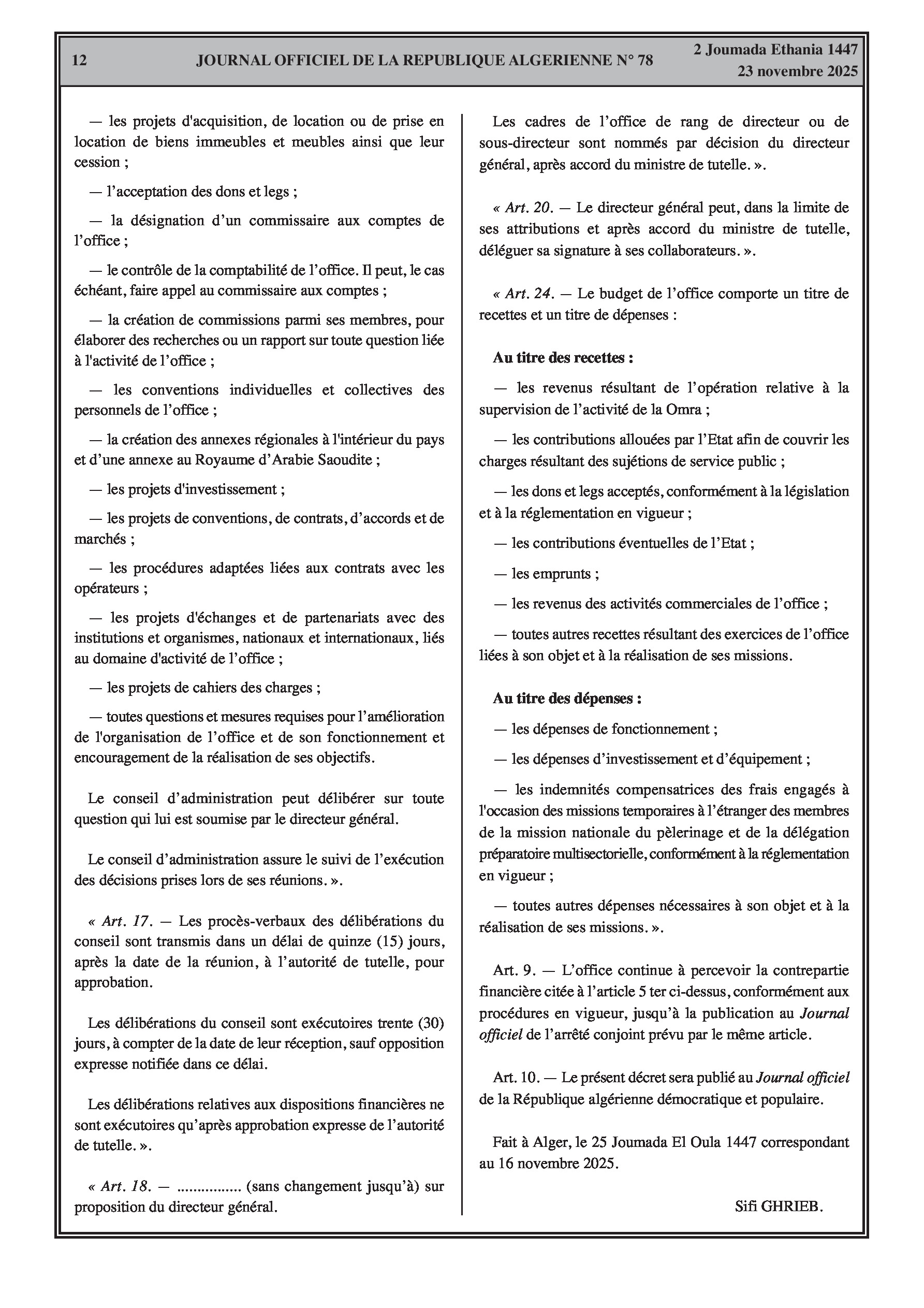 12 JOURNAL OFFICIEL DE LA REPUBLIQUE ALGERIENNE N° 78 2 Joumada Ethania 1447
23 novembre 2025

— les projets d'acquisition, de location ou de prise en location de biens immeubles et meubles ainsi que leur cession ;

— l'acceptation des dons et legs ;

— la désignation d'un commissaire aux comptes de l'office ;

— le contrôle de la comptabilité de l'office. Il peut, le cas échéant, faire appel au commissaire aux comptes ;

— la création de commissions parmi ses membres, pour élaborer des recherches ou un rapport sur toute question liée à l'activité de l'office ;

— les conventions individuelles et collectives des personnels de l'office ;

— la création des annexes régionales à l'intérieur du pays et d'une annexe au Royaume d'Arabie Saoudite ;

— les projets d'investissement ;

— les projets de conventions, de contrats, d'accords et de marchés ;

— les procédures adaptées liées aux contrats avec les opérateurs ;

— les projets d'échanges et de partenariats avec des institutions et organismes, nationaux et internationaux, liés au domaine d'activité de l'office ;

— les projets de cahiers des charges ;

— toutes questions et mesures requises pour l'amélioration de l'organisation de l'office et de son fonctionnement et encouragement de la réalisation de ses objectifs.

Le conseil d'administration peut délibérer sur toute question qui lui est soumise par le directeur général.

Le conseil d'administration assure le suivi de l'exécution des décisions prises lors de ses réunions. ».

« Art. 17. — Les procès-verbaux des délibérations du conseil sont transmis dans un délai de quinze (15) jours, après la date de la réunion, à l'autorité de tutelle, pour approbation.

Les délibérations du conseil sont exécutoires trente (30) jours, à compter de la date de leur réception, sauf opposition expresse notifiée dans ce délai.

Les délibérations relatives aux dispositions financières ne sont exécutoires qu'après approbation expresse de l'autorité de tutelle. ».

« Art. 18. — ................ (sans changement jusqu'à) sur proposition du directeur général.

Les cadres de l'office de rang de directeur ou de sous-directeur sont nommés par décision du directeur général, après accord du ministre de tutelle. ».

« Art. 20. — Le directeur général peut, dans la limite de ses attributions et après accord du ministre de tutelle, déléguer sa signature à ses collaborateurs. ».

« Art. 24. — Le budget de l'office comporte un titre de recettes et un titre de dépenses :

Au titre des recettes :

— les revenus résultant de l'opération relative à la supervision de l'activité de la Omra ;

— les contributions allouées par l'Etat afin de couvrir les charges résultant des sujétions de service public ;

— les dons et legs acceptés, conformément à la législation et à la réglementation en vigueur ;

— les contributions éventuelles de l'Etat ;

— les emprunts ;

— les revenus des activités commerciales de l'office ;

— toutes autres recettes résultant des exercices de l'office liées à son objet et à la réalisation de ses missions.

Au titre des dépenses :

— les dépenses de fonctionnement ;

— les dépenses d'investissement et d'équipement ;

— les indemnités compensatrices des frais engagés à l'occasion des missions temporaires à l'étranger des membres de la mission nationale du pèlerinage et de la délégation préparatoire multisectorielle, conformément à la réglementation en vigueur ;

— toutes autres dépenses nécessaires à son objet et à la réalisation de ses missions. ».

Art. 9. — L'office continue à percevoir la contrepartie financière citée à l'article 5 ter ci-dessus, conformément aux procédures en vigueur, jusqu'à la publication au Journal officiel de l'arrêté conjoint prévu par le même article.

Art. 10. — Le présent décret sera publié au Journal officiel de la République algérienne démocratique et populaire.

Fait à Alger, le 25 Joumada El Oula 1447 correspondant au 16 novembre 2025.

Sifi GHRIEB.